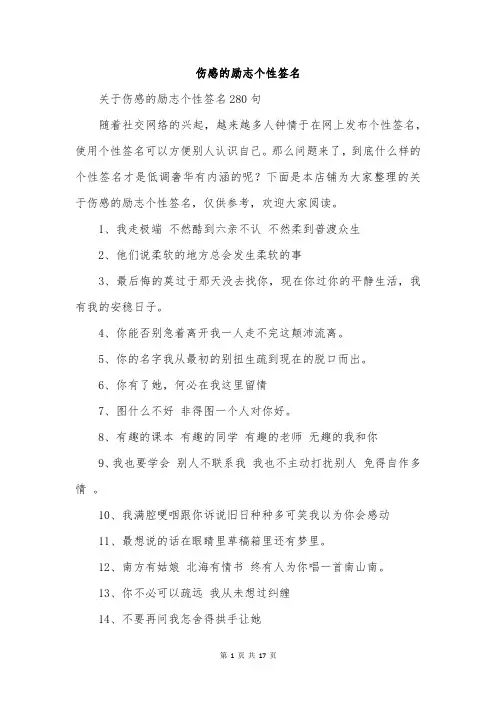 伤感的励志个性签名

关于伤感的励志个性签名280句

随着社交网络的兴起，越来越多人钟情于在网上发布个性签名，使用个性签名可以方便别人认识自己。那么问题来了，到底什么样的个性签名才是低调奢华有内涵的呢？下面是本店铺为大家整理的关于伤感的励志个性签名，仅供参考，欢迎大家阅读。

1、我走极端 不然酷到六亲不认 不然柔到普渡众生

2、他们说柔软的地方总会发生柔软的事

3、最后悔的莫过于那天没去找你，现在你过你的平静生活，我有我的安稳日子。

4、你能否别急着离开我一人走不完这颠沛流离。

5、你的名字我从最初的别扭生疏到现在的脱口而出。

6、你有了她，何必在我这里留情

7、图什么不好 非得图一个人对你好。

8、有趣的课本 有趣的同学 有趣的老师 无趣的我和你

9、我也要学会 别人不联系我 我也不主动打扰别人 免得自作多情 。

10、我满腔哽咽跟你诉说旧日种种多可笑我以为你会感动

11、最想说的话在眼睛里草稿箱里还有梦里。

12、南方有姑娘 北海有情书 终有人为你唱一首南山南。

13、你不必可以疏远 我从未想过纠缠

14、不要再问我怎舍得拱手让她

第 1 页 共 17 页